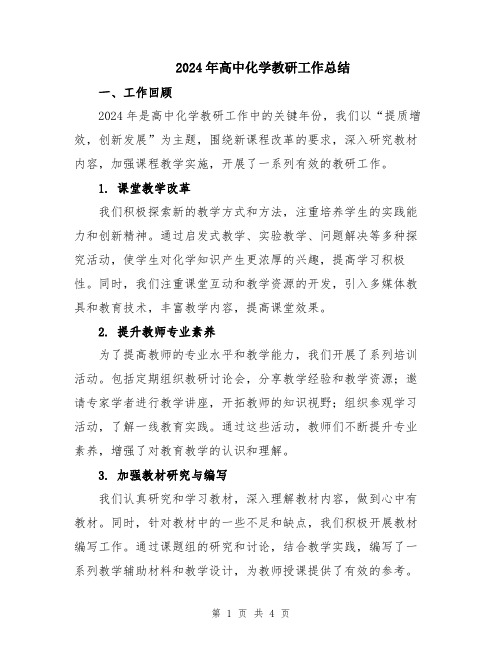 2024年高中化学教研工作总结

一、工作回顾

2024年是高中化学教研工作中的关键年份，我们以“提质增效，创新发展”为主题，围绕新课程改革的要求，深入研究教材内容，加强课程教学实施，开展了一系列有效的教研工作。

1. 课堂教学改革

我们积极探索新的教学方式和方法，注重培养学生的实践能力和创新精神。通过启发式教学、实验教学、问题解决等多种探究活动，使学生对化学知识产生更浓厚的兴趣，提高学习积极性。同时，我们注重课堂互动和教学资源的开发，引入多媒体教具和教育技术，丰富教学内容，提高课堂效果。

2. 提升教师专业素养

为了提高教师的专业水平和教学能力，我们开展了系列培训活动。包括定期组织教研讨论会，分享教学经验和教学资源；邀请专家学者进行教学讲座，开拓教师的知识视野；组织参观学习活动，了解一线教育实践。通过这些活动，教师们不断提升专业素养，增强了对教育教学的认识和理解。

3. 加强教材研究与编写

我们认真研究和学习教材，深入理解教材内容，做到心中有教材。同时，针对教材中的一些不足和缺点，我们积极开展教材编写工作。通过课题组的研究和讨论，结合教学实践，编写了一系列教学辅助材料和教学设计，为教师授课提供了有效的参考。

第 1 页 共 4 页